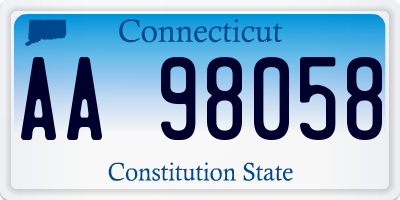 Connecticut

AA 98058

Constitution State